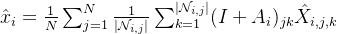 $\hat{x}_i = \frac{1}{N} \sum_{j=1}^{N} \frac{1}{|\mathcal{N}_{i,j}|} \sum_{k=1}^{|\mathcal{N}_{i,j}|} (I + A_i)_{jk} \hat{X}_{i,j,k}$